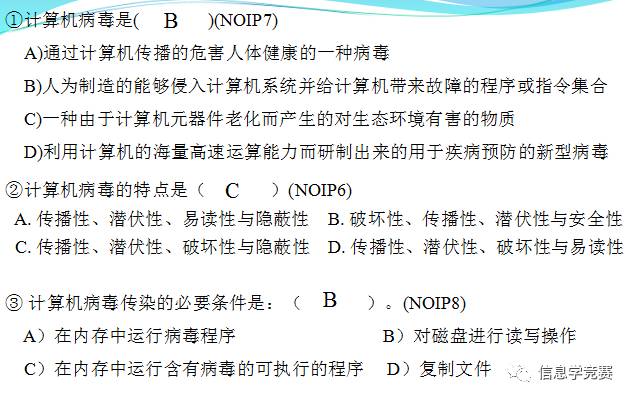 ①计算机病毒是( B )(NOIP7)

A)通过计算机传播的危害人体健康的一种病毒

B)人为制造的能够侵入计算机系统并给计算机带来故障的程序或指令集合

C)一种由于计算机元器件老化而产生的对生态环境有害的物质

D)利用计算机的海量高速运算能力而研制出来的用于疾病预防的新型病毒

②计算机病毒的特点是（ C ）(NOIP6)

A. 传播性、潜伏性、易读性与隐蔽性 B. 破坏性、传播性、潜伏性与安全性

C. 传播性、潜伏性、破坏性与隐蔽性 D. 传播性、潜伏性、破坏性与易读性

③ 计算机病毒传染的必要条件是：（ B ）。(NOIP8)

A）在内存中运行病毒程序 B）对磁盘进行读写操作

C）在内存中运行含有病毒的可执行的程序 D）复制文件

信息学竞赛